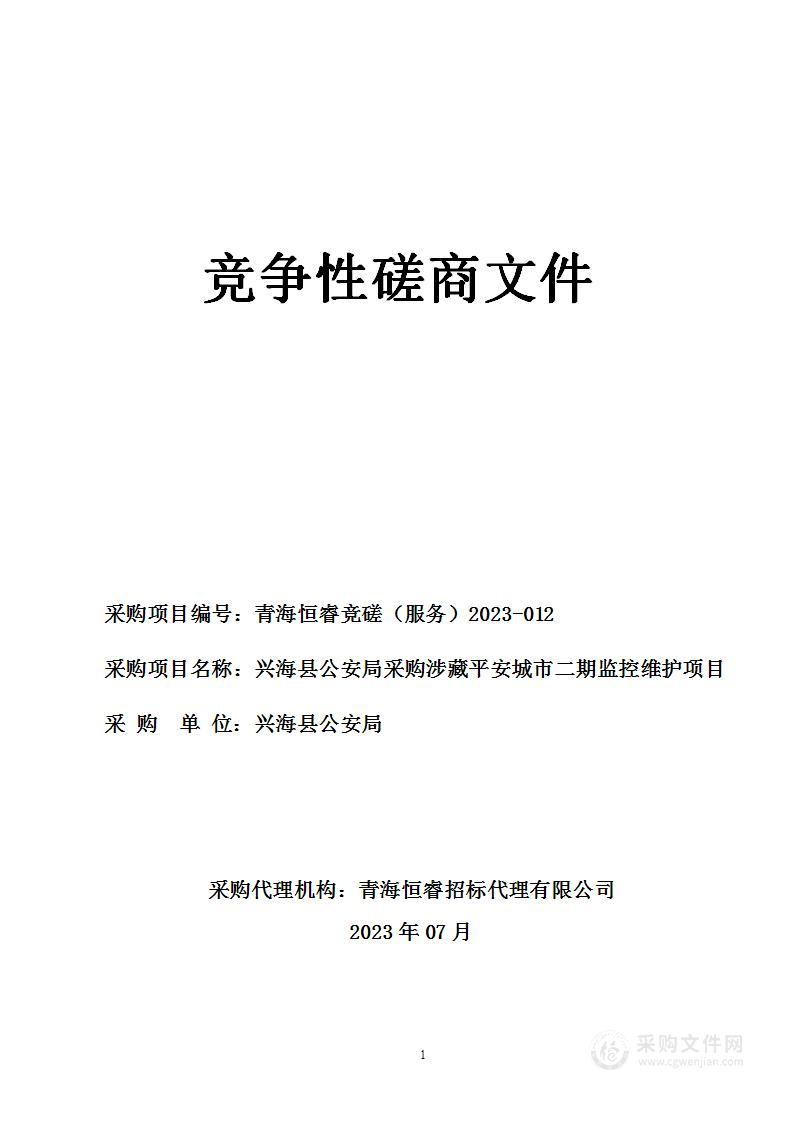 竞争性磋商文件

采购项目编号：青海恒睿竞磋（服务）2023-012

采购项目名称：兴海县公安局采购涉藏平安城市二期监控维护项目

采 购 单 位：兴海县公安局

采购代理机构：青海恒睿招标代理有限公司

2023 年 07 月

1

采购文件网
www.cgwenjian.com